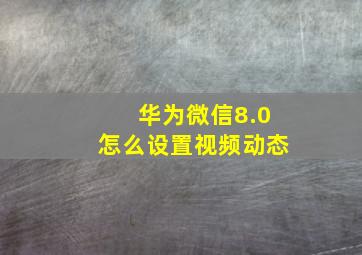 华为微信8.0
怎么设置视频动态